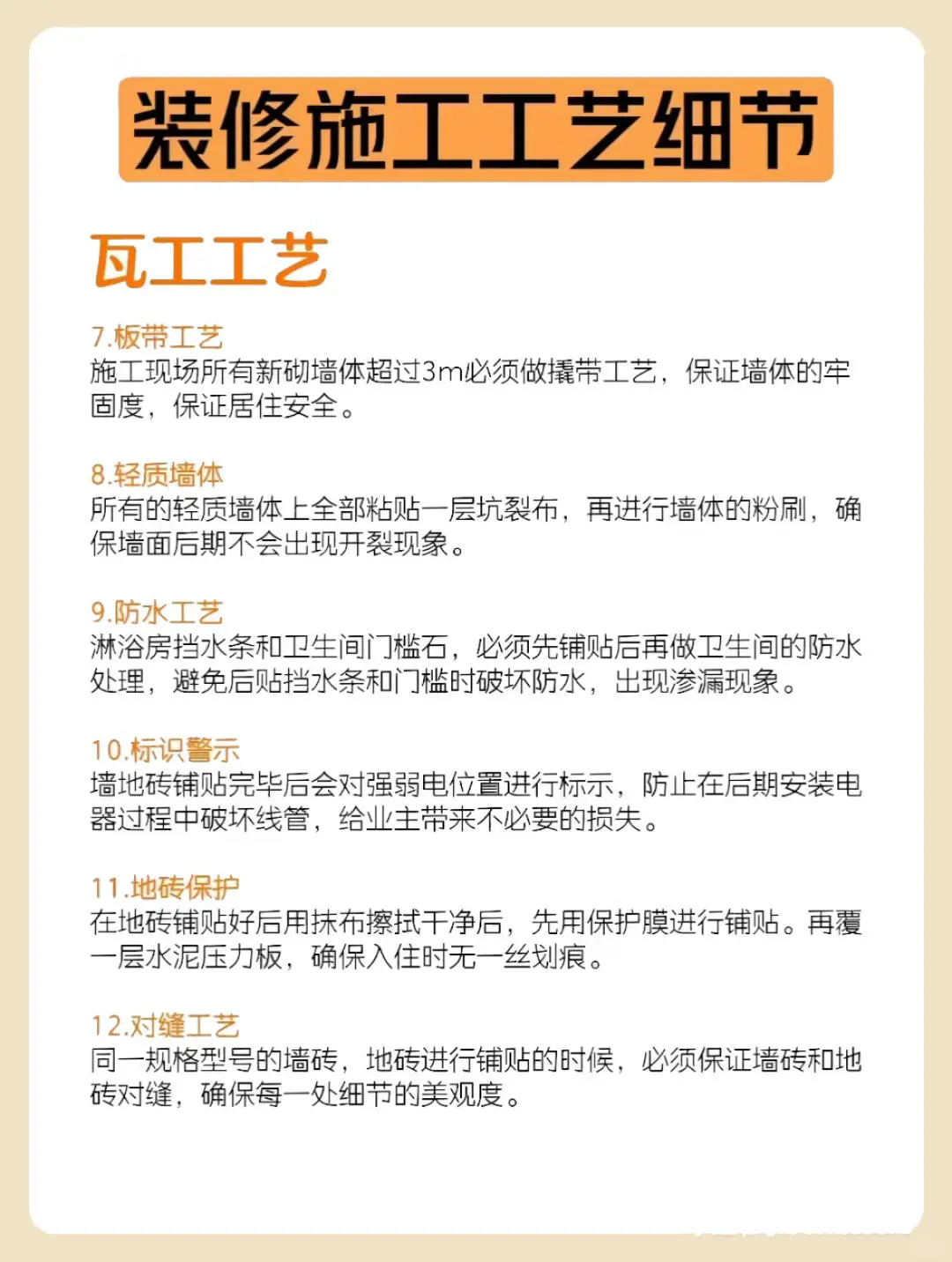 装修施工工艺细节

瓦工工艺

7.板带工艺
施工现场所有新砌墙体超过3m必须做撬带工艺，保证墙体的牢固度，保证居住安全。

8.轻质墙体
所有的轻质墙体上全部粘贴一层坑裂布，再进行墙体的粉刷，确保墙面后期不会出现开裂现象。

9.防水工艺
淋浴房挡水条和卫生间门槛石，必须先铺贴后再做卫生间的防水处理，避免后贴挡水条和门槛时破坏防水，出现渗漏现象。

10.标识警示
墙地砖铺贴完毕后会对强弱电位置进行标示，防止在后期安装电器过程中破坏线管，给业主带来不必要的损失。

11.地砖保护
在地砖铺贴好后用抹布擦拭干净后，先用保护膜进行铺贴。再覆一层水泥压力板，确保入住时无一丝划痕。

12.对缝工艺
同一规格型号的墙砖，地砖进行铺贴的时候，必须保证墙砖和地砖对缝，确保每一处细节的美观度。